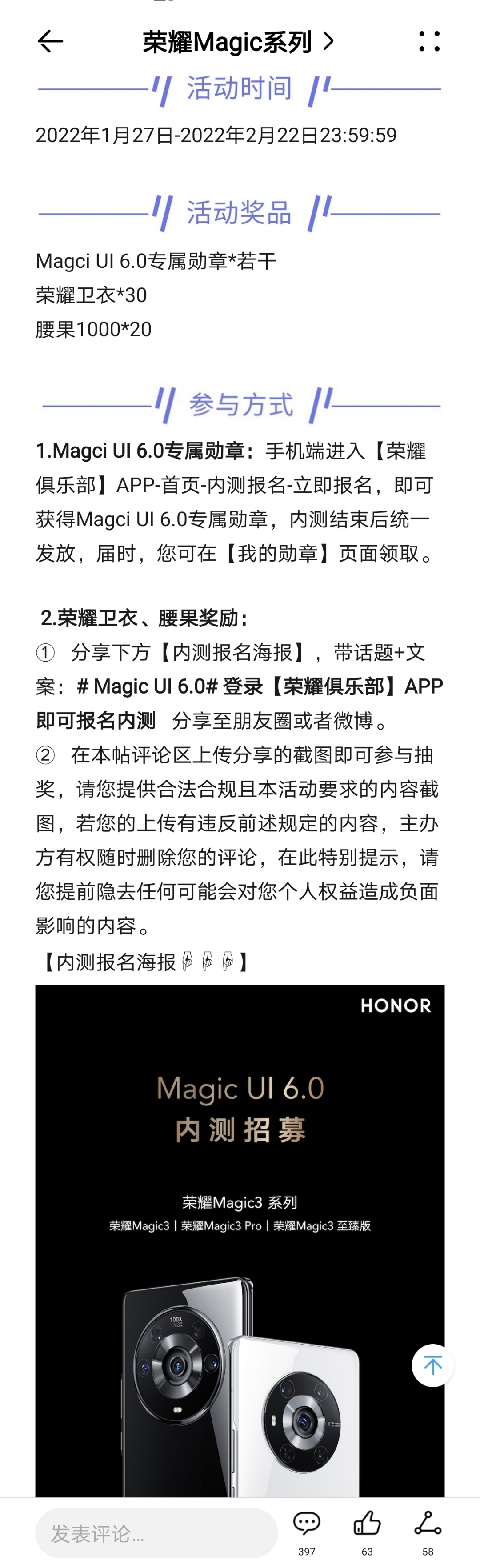 荣耀Magic系列 >

活动时间

2022年1月27日-2022年2月22日23:59:59

活动奖品

Magci UI 6.0专属勋章*若干
荣耀卫衣*30
腰果1000*20

参与方式

1.Magci UI 6.0专属勋章：手机端进入【荣耀俱乐部】APP-首页-内测报名-立即报名，即可获得Magci UI 6.0专属勋章，内测结束后统一发放，届时，您可在【我的勋章】页面领取。

2.荣耀卫衣、腰果奖励：
① 分享下方【内测报名海报】，带话题+文案：# Magic UI 6.0# 登录【荣耀俱乐部】APP即可报名内测 分享至朋友圈或者微博。
② 在本帖评论区上传分享的截图即可参与抽奖，请您提供合法合规且本活动要求的内容截图，若您的上传有违反前述规定的内容，主办方有权随时删除您的评论，在此特别提示，请您提前隐去任何可能会对您个人权益造成负面影响的内容。
【内测报名海报👇👇👇】

HONOR

Magic UI 6.0
内测招募

荣耀Magic3 系列
荣耀Magic3 | 荣耀Magic3 Pro | 荣耀Magic3 至臻版

100X

发表评论...
397
63
58